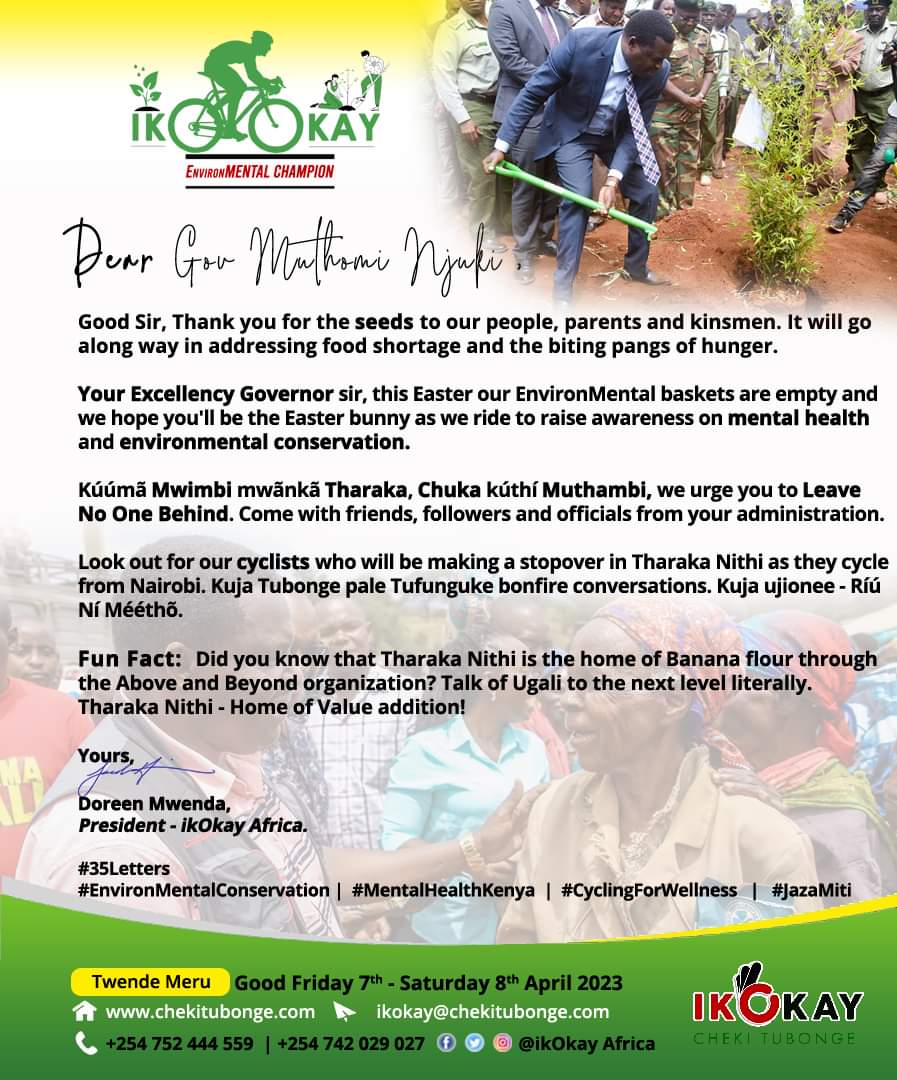 IKOKAY
EnvironMENTAL CHAMPION

Dear Gov Muthomi Njuki,

Good Sir, Thank you for the seeds to our people, parents and kinsmen. It will go along way in addressing food shortage and the biting pangs of hunger.

Your Excellency Governor sir, this Easter our EnvironMental baskets are empty and we hope you'll be the Easter bunny as we ride to raise awareness on mental health and environmental conservation.

Kúúmã Mwimbi mwãnkã Tharaka, Chuka kúthí Muthambi, we urge you to Leave No One Behind. Come with friends, followers and officials from your administration.

Look out for our cyclists who will be making a stopover in Tharaka Nithi as they cycle from Nairobi. Kuja Tubonge pale Tufunguke bonfire conversations. Kuja ujionee - Ríú Ní Mééthõ.

Fun Fact: Did you know that Tharaka Nithi is the home of Banana flour through the Above and Beyond organization? Talk of Ugali to the next level literally. Tharaka Nithi - Home of Value addition!

Yours,

Doreen Mwenda,
President - ikOkay Africa.

#35Letters
#EnvironMentalConservation | #MentalHealthKenya | #CyclingForWellness | #JazaMiti

Twende Meru Good Friday 7th - Saturday 8th April 2023
www.chekitubonge.com ikokay@chekitubonge.com
+254 752 444 559 | +254 742 029 027 @ikOkay Africa

IKOKAY
CHEKI TUBONGE